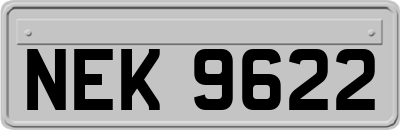 NEK 9622